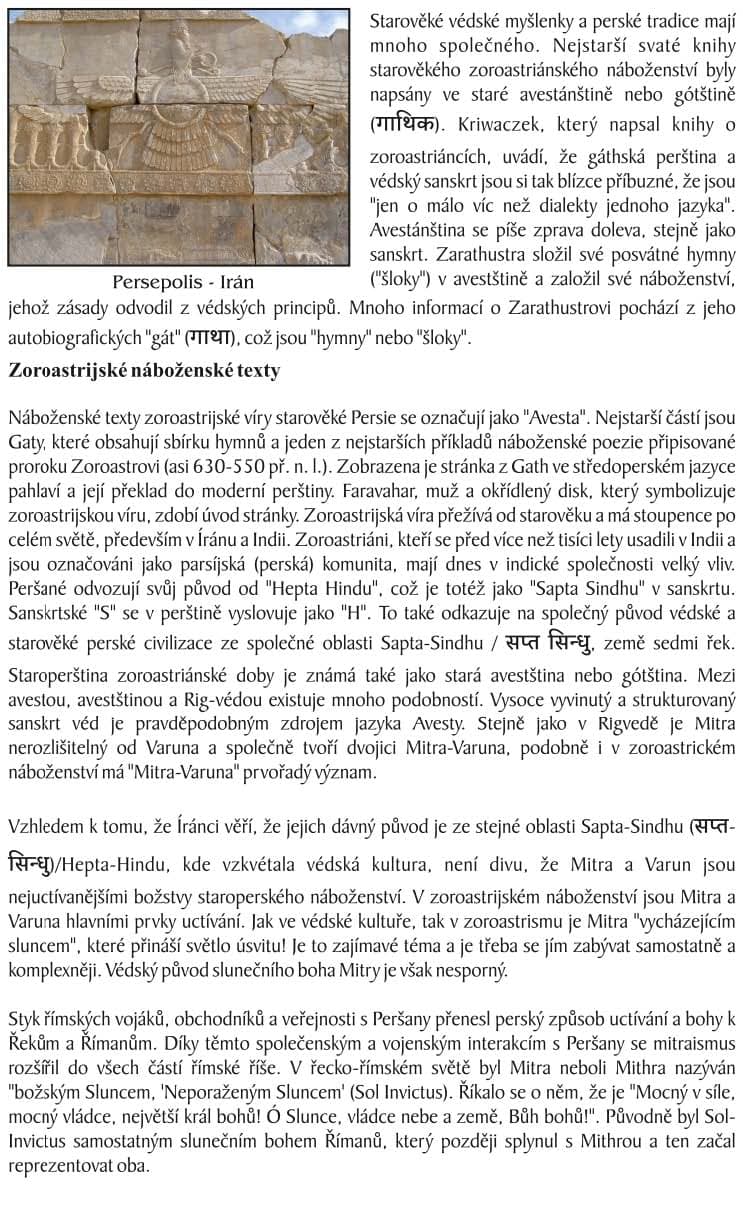 Persepolis - Irán

Starověké védské myšlenky a perské tradice mají mnoho společného. Nejstarší svaté knihy starověkého zoroastriánského náboženství byly napsány ve staré avestánštině nebo gótštině (गाथिक). Kriwaczek, který napsal knihy o zoroastriáncích, uvádí, že gáthská perština a védský sanskrt jsou si tak blízce příbuzné, že jsou "jen o málo víc než dialekty jednoho jazyka". Avestánština se píše zprava doleva, stejně jako sanskrt. Zarathustra složil své posvátné hymny ("šloky") v avestštině a založil své náboženství, jehož zásady odvodil z védských principů. Mnoho informací o Zarathustrovi pochází z jeho autobiografických "gát" (गाथा), což jsou "hymny" nebo "šloky".

Zoroastrijské náboženské texty

Náboženské texty zoroastrijské víry starověké Persie se označují jako "Avesta". Nejstarší částí jsou Gaty, které obsahují sbírku hymnů a jeden z nejstarších příkladů náboženské poezie připisované proroku Zoroastrovi (asi 630-550 př. n. l.). Zobrazena je stránka z Gath ve středoperském jazyce pahlaví a její překlad do moderní perštiny. Faravahar, muž a okřídlený disk, který symbolizuje zoroastrijskou víru, zdobí úvod stránky. Zoroastrijská víra přežívá od starověku a má stoupence po celém světě, především v Íránu a Indii. Zoroastriáni, kteří se před více než tisíci lety usadili v Indii a jsou označováni jako parsíjská (perská) komunita, mají dnes v indické společnosti velký vliv. Peršané odvozují svůj původ od "Hepta Hindu", což je totéž jako "Sapta Sindhu" v sanskrtu. Sanskrtské "S" se v perštině vyslovuje jako "H". To také odkazuje na společný původ védské a starověké perské civilizace ze společné oblasti Sapta-Sindhu / सप्त सिन्धु, země sedmi řek. Staroperština zoroastriánské doby je známá také jako stará avestština nebo gótština. Mezi avestou, avestštinou a Rig-védou existuje mnoho podobností. Vysoce vyvinutý a strukturovaný sanskrt véd je pravděpodobným zdrojem jazyka Avesty. Stejně jako v Rigvedě je Mitra nerozlišitelný od Varuna a společně tvoří dvojici Mitra-Varuna, podobně i v zoroastrickém náboženství má "Mitra-Varuna" prvořadý význam.

Vzhledem k tomu, že Íránci věří, že jejich dávný původ je ze stejné oblasti Sapta-Sindhu (सप्त-सिन्धु)/Hepta-Hindu, kde vzkvétala védská kultura, není divu, že Mitra a Varun jsou nejuctívanějšími božstvy staroperského náboženství. V zoroastrijském náboženství jsou Mitra a Varuna hlavními prvky uctívání. Jak ve védské kultuře, tak v zoroastrismu je Mitra "vycházejícím sluncem", které přináší světlo úsvitu! Je to zajímavé téma a je třeba se jím zabývat samostatně a komplexněji. Védský původ slunečního boha Mitry je však nesporný.

Styk římských vojáků, obchodníků a veřejnosti s Peršany přenesl perský způsob uctívání a bohy k Řekům a Římanům. Díky těmto společenským a vojenským interakcím s Peršany se mitraismus rozšířil do všech částí římské říše. V řecko-římském světě byl Mitra neboli Mithra nazýván "božským Sluncem, 'Neporaženým Sluncem' (Sol Invictus). Říkalo se o něm, že je "Mocný v síle, mocný vládce, největší král bohů! Ó Slunce, vládce nebe a země, Bůh bohů!". Původně byl Sol-Invictus samostatným slunečním bohem Římanů, který později splynul s Mithrou a ten začal reprezentovat oba.